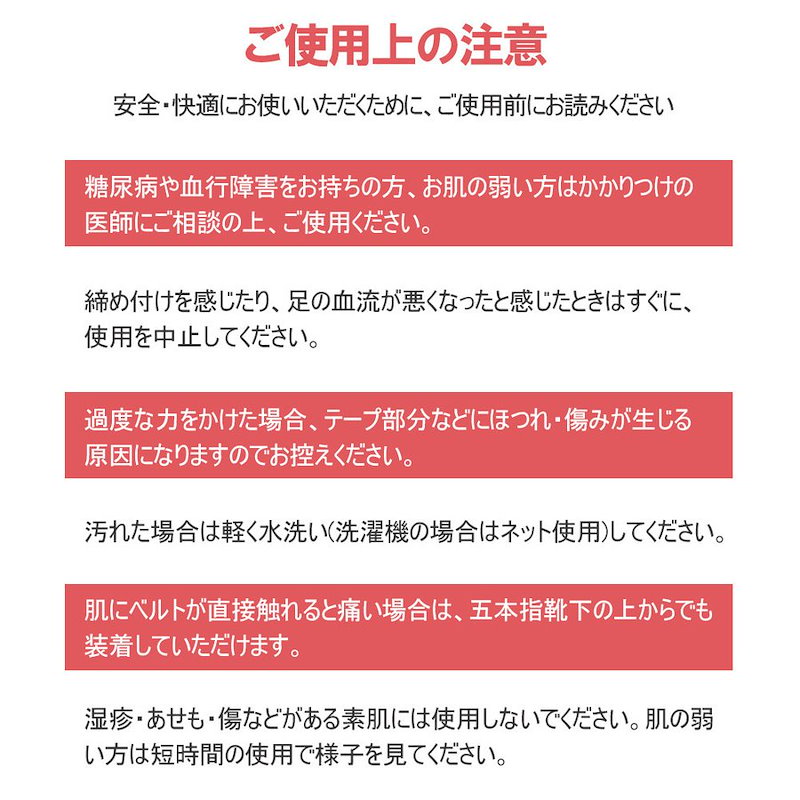 ご使用上の注意

安全・快適にお使いいただくために、ご使用前にお読みください

糖尿病や血行障害をお持ちの方、お肌の弱い方はかかりつけの医師にご相談の上、ご使用ください。

締め付けを感じたり、足の血流が悪くなったと感じたときはすぐに、使用を中止してください。

過度な力をかけた場合、テープ部分などにほつれ・傷みが生じる原因になりますのでお控えください。

汚れた場合は軽く水洗い(洗濯機の場合はネット使用)してください。

肌にベルトが直接触れると痛い場合は、五本指靴下の上からでも装着していただけます。

湿疹・あせも・傷などがある素肌には使用しないでください。肌の弱い方は短時間の使用で様子を見てください。